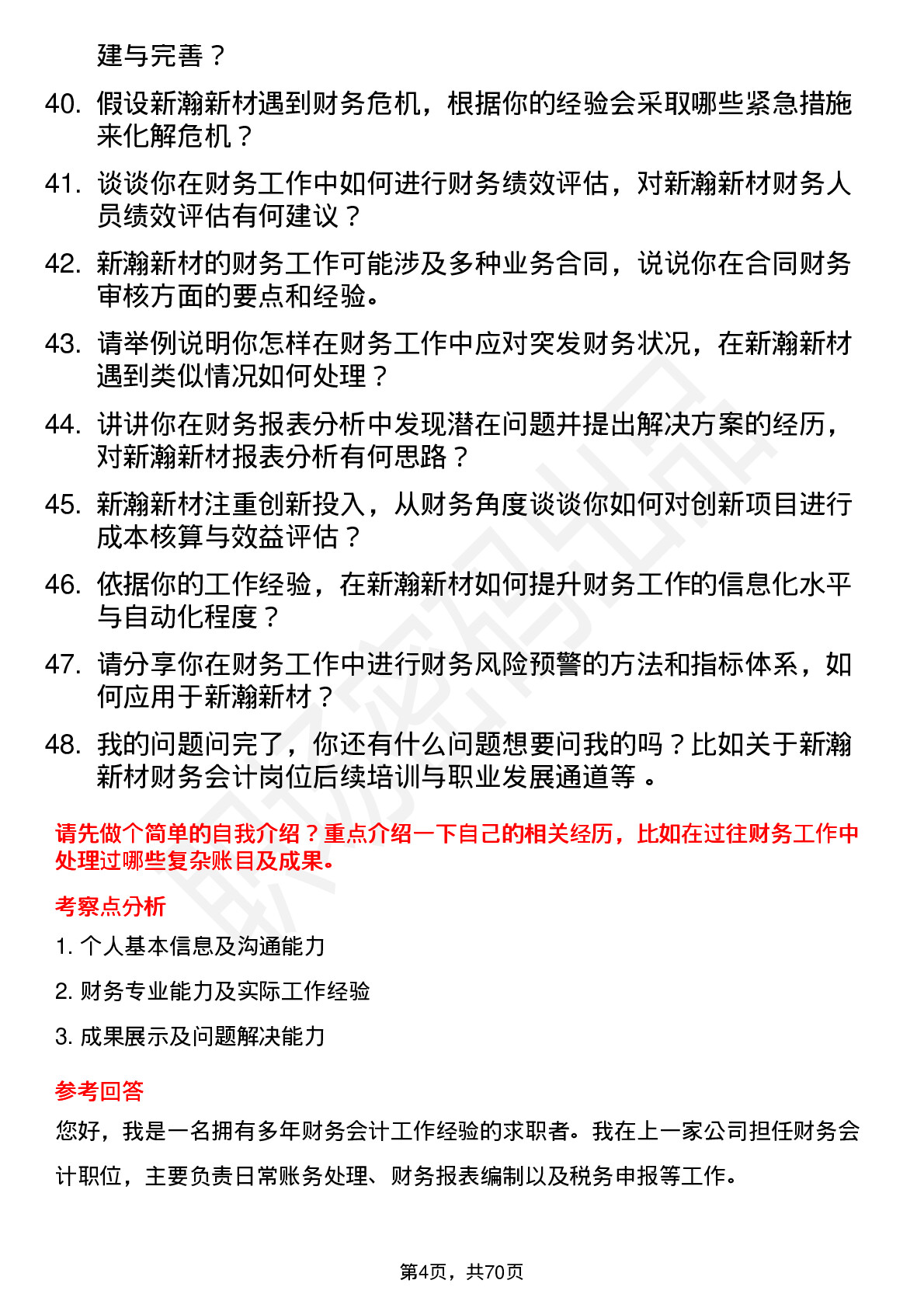 建与完善？

40. 假设新瀚新材遇到财务危机，根据你的经验会采取哪些紧急措施来化解危机？

41. 谈谈你在财务工作中如何进行财务绩效评估，对新瀚新材财务人员绩效评估有何建议？

42. 新瀚新材的财务工作可能涉及多种业务合同，说说你在合同财务审核方面的要点和经验。

43. 请举例说明你怎样在财务工作中应对突发财务状况，在新瀚新材遇到类似情况如何处理？

44. 讲讲你在财务报表分析中发现潜在问题并提出解决方案的经历，对新瀚新材报表分析有何思路？

45. 新瀚新材注重创新投入，从财务角度谈谈你如何对创新项目进行成本核算与效益评估？

46. 依据你的工作经验，在新瀚新材如何提升财务工作的信息化水平与自动化程度？

47. 请分享你在财务工作中进行财务风险预警的方法和指标体系，如何应用于新瀚新材？

48. 我的问题问完了，你还有什么问题想要问我的吗？比如关于新瀚新材财务会计岗位后续培训与职业发展通道等 。

请先做个简单的自我介绍？重点介绍一下自己的相关经历，比如在过往财务工作中处理过哪些复杂账目及成果。

考察点分析

1. 个人基本信息及沟通能力

2. 财务专业能力及实际工作经验

3. 成果展示及问题解决能力

参考回答

您好，我是一名拥有多年财务会计工作经验的求职者。我在上一家公司担任财务会计职位，主要负责日常账务处理、财务报表编制以及税务申报等工作。

第4页，共70页